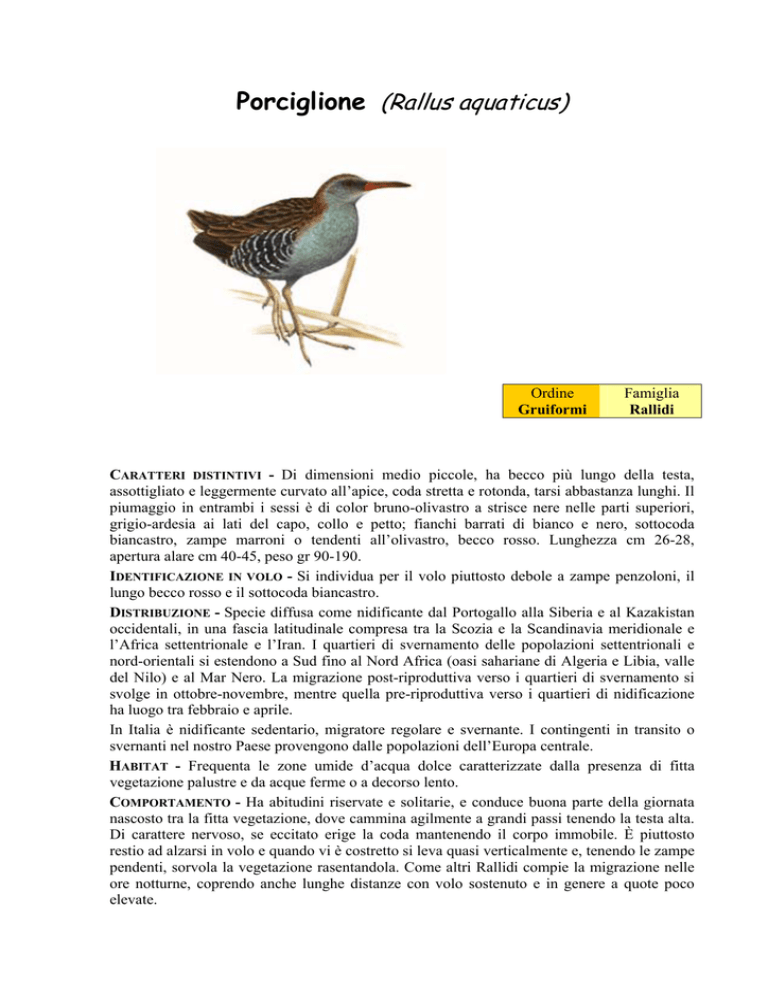 Porciglione (Rallus aquaticus)

| Ordine Gruiformi | Famiglia Rallidi |
|---|---|

CARATTERI DISTINTIVI - Di dimensioni medio piccole, ha becco più lungo della testa, assottigliato e leggermente curvato all'apice, coda stretta e rotonda, tarsi abbastanza lunghi. Il piumaggio in entrambi i sessi è di color bruno-olivastro a strisce nere nelle parti superiori, grigio-ardesia ai lati del capo, collo e petto; fianchi barrati di bianco e nero, sottocoda biancastro, zampe marroni o tendenti all'olivastro, becco rosso. Lunghezza cm 26-28, apertura alare cm 40-45, peso gr 90-190.

IDENTIFICAZIONE IN VOLO - Si individua per il volo piuttosto debole a zampe penzoloni, il lungo becco rosso e il sottocoda biancastro.

DISTRIBUZIONE - Specie diffusa come nidificante dal Portogallo alla Siberia e al Kazakistan occidentali, in una fascia latitudinale compresa tra la Scozia e la Scandinavia meridionale e l'Africa settentrionale e l'Iran. I quartieri di svernamento delle popolazioni settentrionali e nord-orientali si estendono a Sud fino al Nord Africa (oasi sahariane di Algeria e Libia, valle del Nilo) e al Mar Nero. La migrazione post-riproduttiva verso i quartieri di svernamento si svolge in ottobre-novembre, mentre quella pre-riproduttiva verso i quartieri di nidificazione ha luogo tra febbraio e aprile.

In Italia è nidificante sedentario, migratore regolare e svernante. I contingenti in transito o svernanti nel nostro Paese provengono dalle popolazioni dell'Europa centrale.

HABITAT - Frequenta le zone umide d'acqua dolce caratterizzate dalla presenza di fitta vegetazione palustre e da acque ferme o a decorso lento.

COMPORTAMENTO - Ha abitudini riservate e solitarie, e conduce buona parte della giornata nascosto tra la fitta vegetazione, dove cammina agilmente a grandi passi tenendo la testa alta. Di carattere nervoso, se eccitato erige la coda mantenendo il corpo immobile. È piuttosto restio ad alzarsi in volo e quando vi è costretto si leva quasi verticalmente e, tenendo le zampe pendenti, sorvola la vegetazione rasentandola. Come altri Rallidi compie la migrazione nelle ore notturne, coprendo anche lunghe distanze con volo sostenuto e in genere a quote poco elevate.